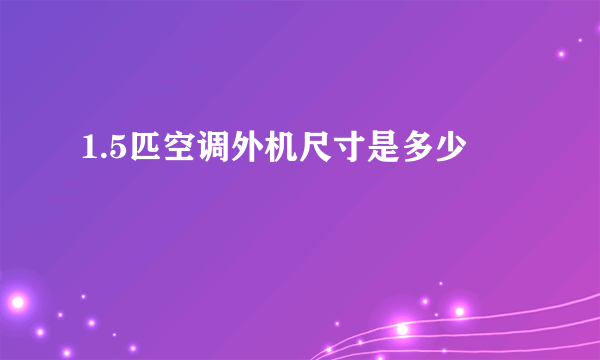 1.5匹空调外机尺寸是多少